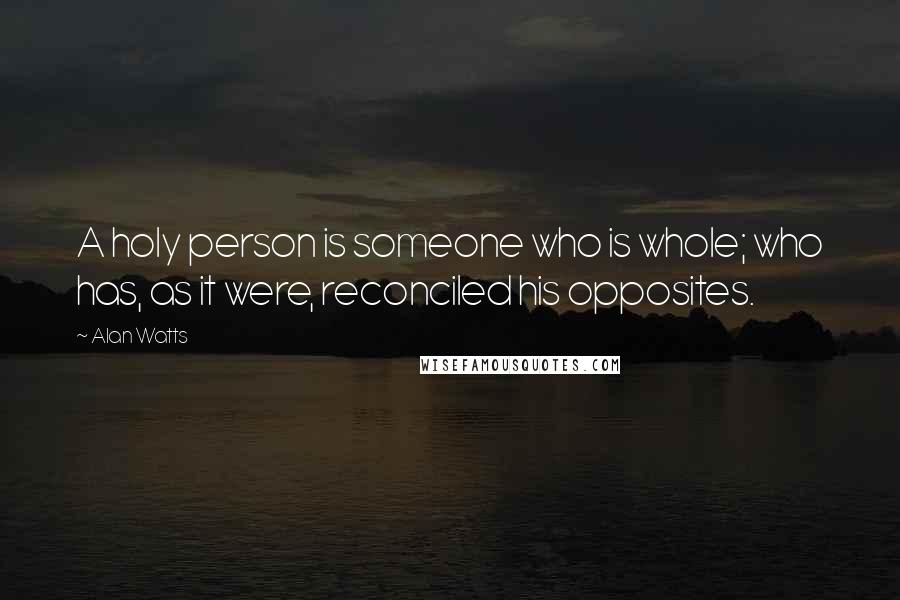 A holy person is someone who is whole; who has, as it were, reconciled his opposites.

~ Alan Watts

WISEFAMOUSQUOTES.COM